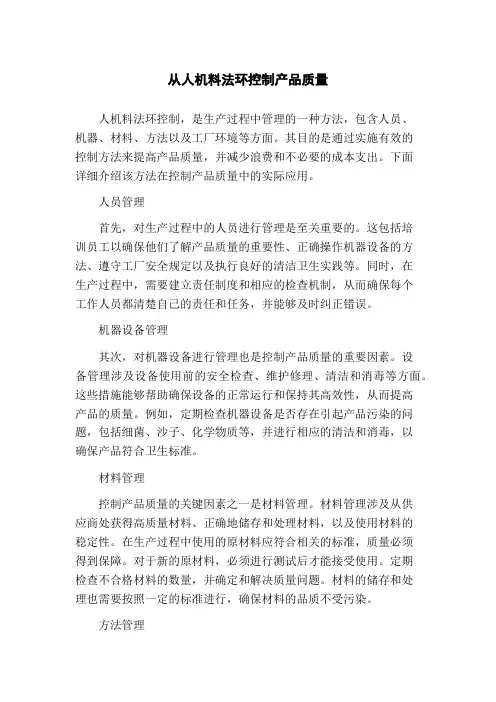 从人机料法环控制产品质量

人机料法环控制，是生产过程中管理的一种方法，包含人员、机器、材料、方法以及工厂环境等方面。其目的是通过实施有效的控制方法来提高产品质量，并减少浪费和不必要的成本支出。下面详细介绍该方法在控制产品质量中的实际应用。

人员管理

首先，对生产过程中的人员进行管理是至关重要的。这包括培训员工以确保他们了解产品质量的重要性、正确操作机器设备的方法、遵守工厂安全规定以及执行良好的清洁卫生实践等。同时，在生产过程中，需要建立责任制度和相应的检查机制，从而确保每个工作人员都清楚自己的责任和任务，并能够及时纠正错误。

机器设备管理

其次，对机器设备进行管理也是控制产品质量的重要因素。设备管理涉及设备使用前的安全检查、维护修理、清洁和消毒等方面。这些措施能够帮助确保设备的正常运行和保持其高效性，从而提高产品的质量。例如，定期检查机器设备是否存在引起产品污染的问题，包括细菌、沙子、化学物质等，并进行相应的清洁和消毒，以确保产品符合卫生标准。

材料管理

控制产品质量的关键因素之一是材料管理。材料管理涉及从供应商处获得高质量材料、正确地储存和处理材料，以及使用材料的稳定性。在生产过程中使用的原材料应符合相关的标准，质量必须得到保障。对于新的原材料，必须进行测试后才能接受使用。定期检查不合格材料的数量，并确定和解决质量问题。材料的储存和处理也需要按照一定的标准进行，确保材料的品质不受污染。

方法管理